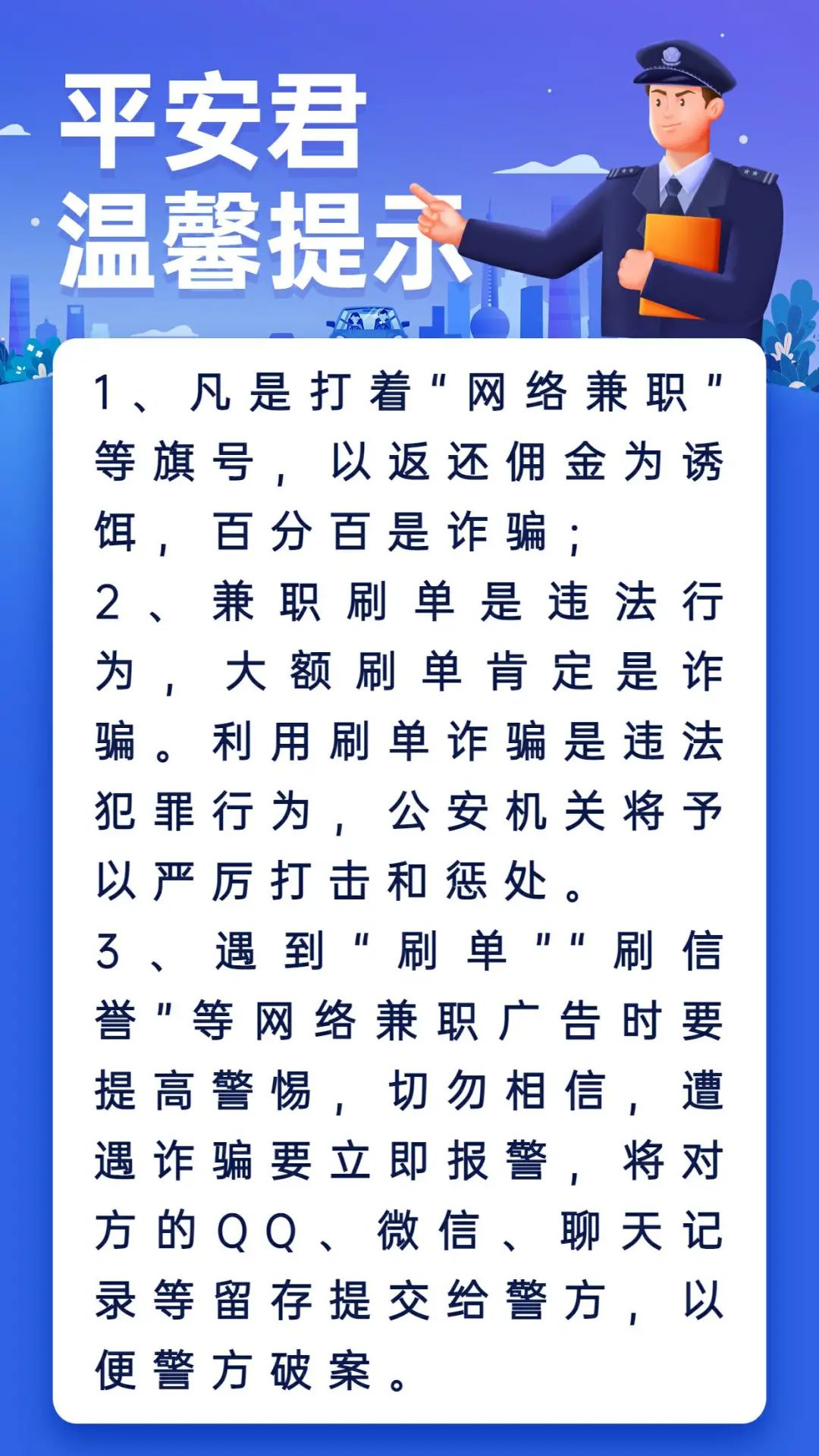 平安君
温馨提示

1、凡是打着"网络兼职"等旗号，以返还佣金为诱饵，百分百是诈骗；
2、兼职刷单是违法行为，大额刷单肯定是诈骗。利用刷单诈骗是违法犯罪行为，公安机关将予以严厉打击和惩处。
3、遇到"刷单""刷信誉"等网络兼职广告时要提高警惕，切勿相信，遭遇诈骗要立即报警，将对方的QQ、微信、聊天记录等留存提交给警方，以便警方破案。